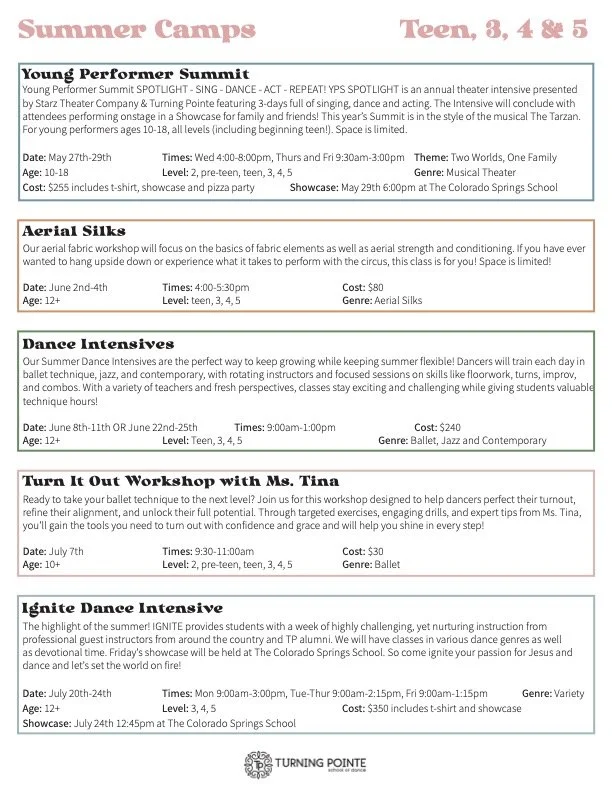 Summer Camps

Teen, 3, 4 & 5

Young Performer Summit

Young Performer Summit SPOTLIGHT - SING - DANCE - ACT - REPEAT! YPS SPOTLIGHT is an annual theater intensive presented by Starz Theater Company & Turning Pointe featuring 3-days full of singing, dance and acting. The Intensive will conclude with attendees performing onstage in a Showcase for family and friends! This year's Summit is in the style of the musical The Tarzan. For young performers ages 10-18, all levels (including beginning teen!). Space is limited.

Date: May 27th-29th Times: Wed 4:00-8:00pm, Thurs and Fri 9:30am-3:00pm Theme: Two Worlds, One Family
Age: 10-18 Level: 2, pre-teen, teen, 3, 4, 5 Genre: Musical Theater
Cost: $255 includes t-shirt, showcase and pizza party Showcase: May 29th 6:00pm at The Colorado Springs School

Aerial Silks

Our aerial fabric workshop will focus on the basics of fabric elements as well as aerial strength and conditioning. If you have ever wanted to hang upside down or experience what it takes to perform with the circus, this class is for you! Space is limited!

Date: June 2nd-4th Times: 4:00-5:30pm Cost: $80
Age: 12+ Level: teen, 3, 4, 5 Genre: Aerial Silks

Dance Intensives

Our Summer Dance Intensives are the perfect way to keep growing while keeping summer flexible! Dancers will train each day in ballet technique, jazz, and contemporary, with rotating instructors and focused sessions on skills like floorwork, turns, improv, and combos. With a variety of teachers and fresh perspectives, classes stay exciting and challenging while giving students valuable technique hours!

Date: June 8th-11th OR June 22nd-25th Times: 9:00am-1:00pm Cost: $240
Age: 12+ Level: Teen, 3, 4, 5 Genre: Ballet, Jazz and Contemporary

Turn It Out Workshop with Ms. Tina

Ready to take your ballet technique to the next level? Join us for this workshop designed to help dancers perfect their turnout, refine their alignment, and unlock their full potential. Through targeted exercises, engaging drills, and expert tips from Ms. Tina, you'll gain the tools you need to turn out with confidence and grace and will help you shine in every step!

Date: July 7th Times: 9:30-11:00am Cost: $30
Age: 10+ Level: 2, pre-teen, teen, 3, 4, 5 Genre: Ballet

Ignite Dance Intensive

The highlight of the summer! IGNITE provides students with a week of highly challenging, yet nurturing instruction from professional guest instructors from around the country and TP alumni. We will have classes in various dance genres as well as devotional time. Friday's showcase will be held at The Colorado Springs School. So come ignite your passion for Jesus and dance and let's set the world on fire!

Date: July 20th-24th Times: Mon 9:00am-3:00pm, Tue-Thur 9:00am-2:15pm, Fri 9:00am-1:15pm Genre: Variety
Age: 12+ Level: 3, 4, 5 Cost: $350 includes t-shirt and showcase
Showcase: July 24th 12:45pm at The Colorado Springs School

TURNING POINTE
school of dance